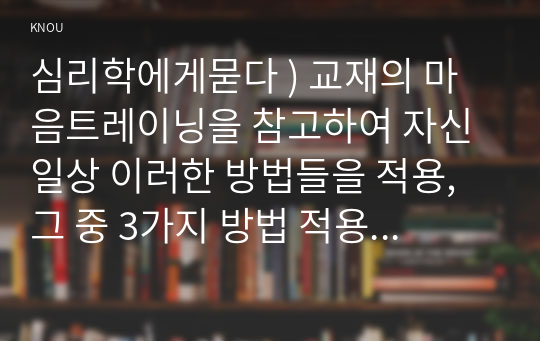 KNOU

심리학에게묻다 ) 교재의 마음트레이닝을 참고하여 자신 일상 이러한 방법들을 적용, 그 중 3가지 방법 적용...